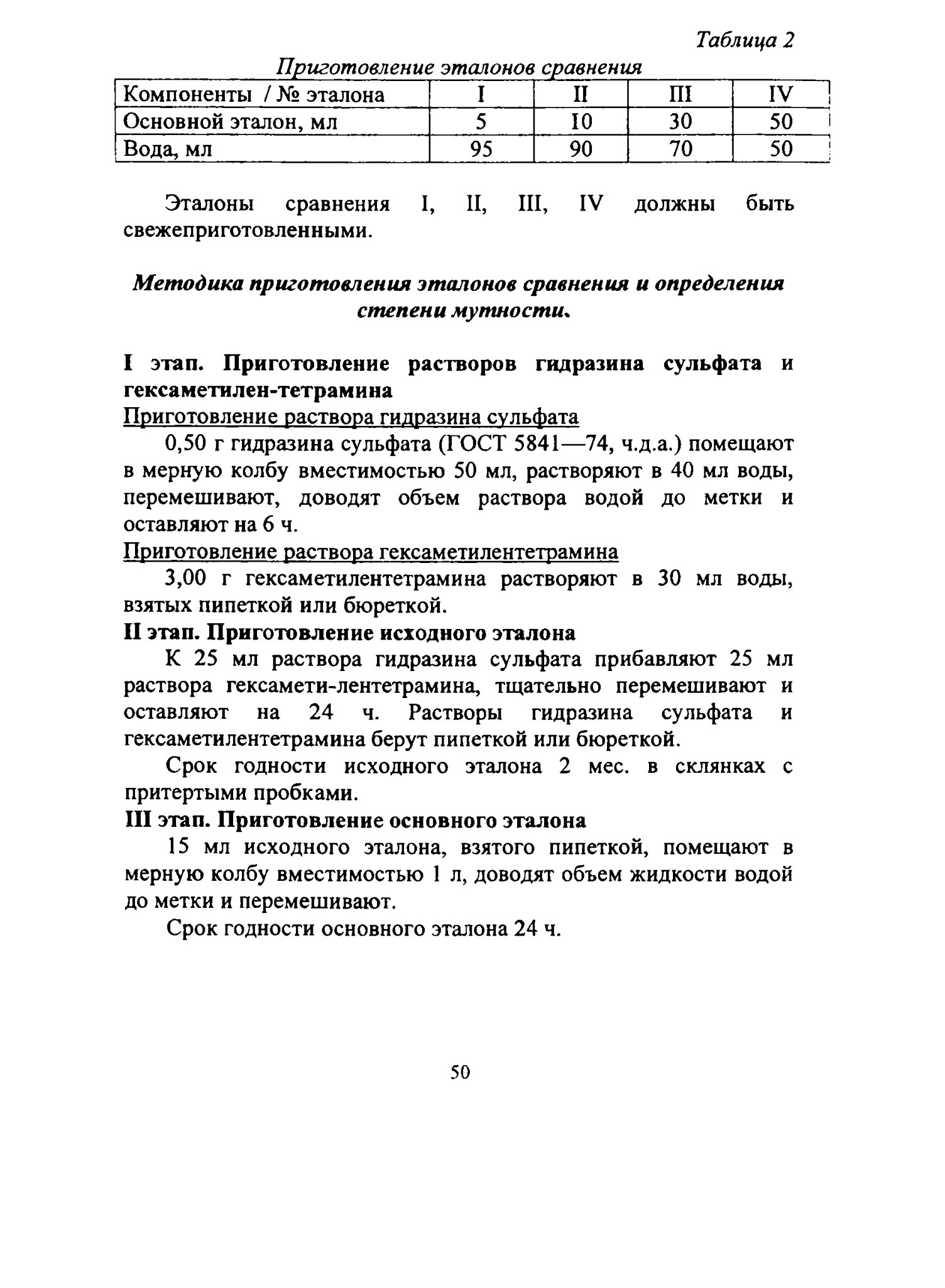 Таблица 2

Приготовление эталонов сравнения

| Компоненты / № эталона | I | II | III | IV |
|---|---|---|---|---|
| Основной эталон, мл | 5 | 10 | 30 | 50 |
| Вода, мл | 95 | 90 | 70 | 50 |

Эталоны сравнения I, II, III, IV должны быть свежеприготовленными.

Методика приготовления эталонов сравнения и определения степени мутности.

I этап. Приготовление растворов гидразина сульфата и гексаметилен-тетрамина

Приготовление раствора гидразина сульфата

0,50 г гидразина сульфата (ГОСТ 5841—74, ч.д.а.) помещают в мерную колбу вместимостью 50 мл, растворяют в 40 мл воды, перемешивают, доводят объем раствора водой до метки и оставляют на 6 ч.

Приготовление раствора гексаметилентетрамина

3,00 г гексаметилентетрамина растворяют в 30 мл воды, взятых пипеткой или бюреткой.

II этап. Приготовление исходного эталона

К 25 мл раствора гидразина сульфата прибавляют 25 мл раствора гексамети-лентетрамина, тщательно перемешивают и оставляют на 24 ч. Растворы гидразина сульфата и гексаметилентетрамина берут пипеткой или бюреткой.

Срок годности исходного эталона 2 мес. в склянках с притертыми пробками.

III этап. Приготовление основного эталона

15 мл исходного эталона, взятого пипеткой, помещают в мерную колбу вместимостью 1 л, доводят объем жидкости водой до метки и перемешивают.

Срок годности основного эталона 24 ч.

50